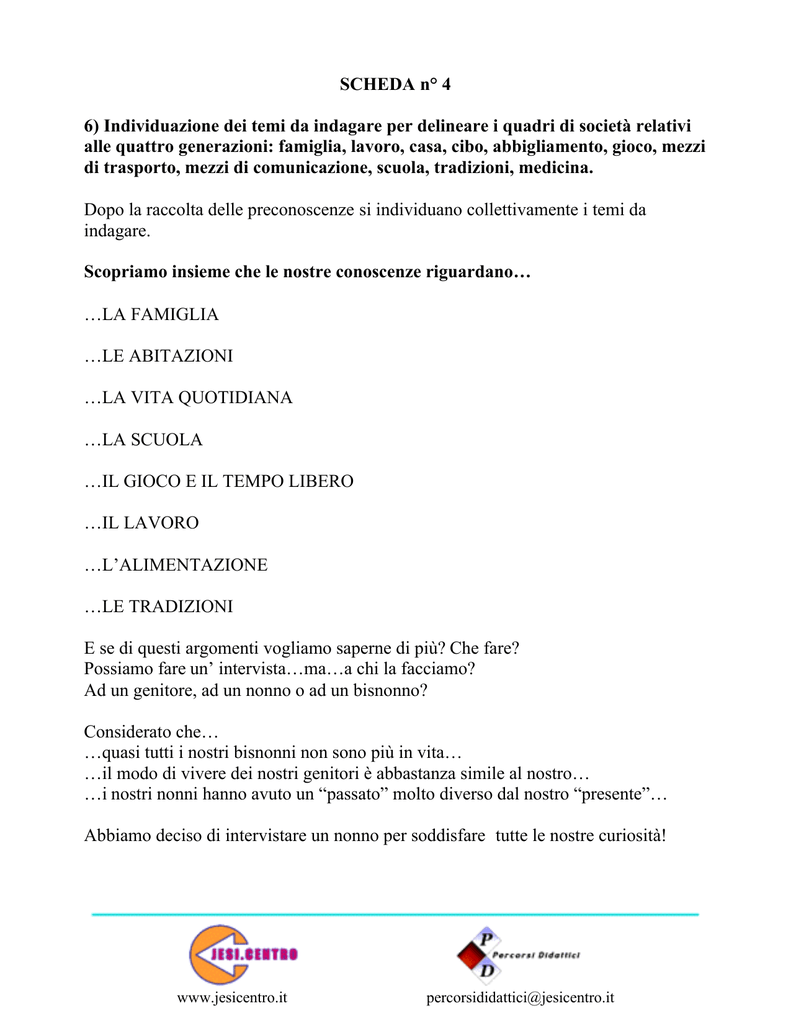 SCHEDA n° 4

6) Individuazione dei temi da indagare per delineare i quadri di società relativi alle quattro generazioni: famiglia, lavoro, casa, cibo, abbigliamento, gioco, mezzi di trasporto, mezzi di comunicazione, scuola, tradizioni, medicina.

Dopo la raccolta delle preconoscenze si individuano collettivamente i temi da indagare.

Scopriamo insieme che le nostre conoscenze riguardano…

…LA FAMIGLIA

…LE ABITAZIONI

…LA VITA QUOTIDIANA

…LA SCUOLA

…IL GIOCO E IL TEMPO LIBERO

…IL LAVORO

…L'ALIMENTAZIONE

…LE TRADIZIONI

E se di questi argomenti vogliamo saperne di più? Che fare?
Possiamo fare un' intervista…ma…a chi la facciamo?
Ad un genitore, ad un nonno o ad un bisnonno?

Considerato che…
…quasi tutti i nostri bisnonni non sono più in vita…
…il modo di vivere dei nostri genitori è abbastanza simile al nostro…
…i nostri nonni hanno avuto un "passato" molto diverso dal nostro "presente"…

Abbiamo deciso di intervistare un nonno per soddisfare tutte le nostre curiosità!

JESI.CENTRO

P D Percorsi Didattici

www.jesicentro.it percorsididattici@jesicentro.it